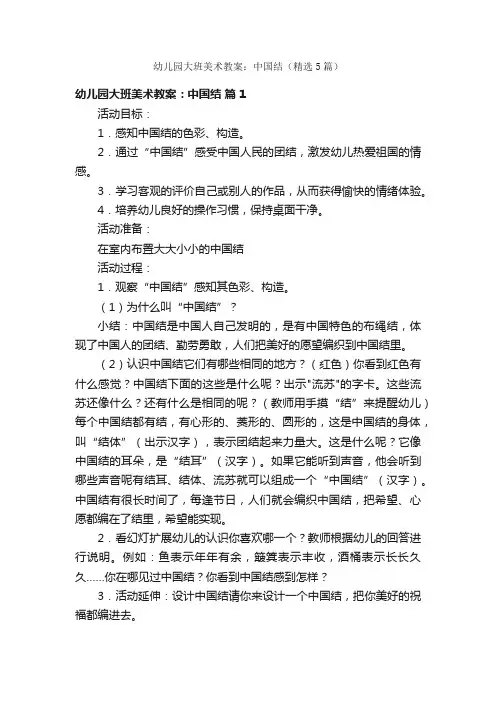 幼儿园大班美术教案：中国结（精选5篇）

幼儿园大班美术教案：中国结 篇1

活动目标：

1．感知中国结的色彩、构造。

2．通过“中国结”感受中国人民的团结，激发幼儿热爱祖国的情感。

3．学习客观的评价自己或别人的作品，从而获得愉快的情绪体验。

4．培养幼儿良好的操作习惯，保持桌面干净。

活动准备：

在室内布置大大小小的中国结

活动过程：

1．观察“中国结”感知其色彩、构造。

（1）为什么叫“中国结”？

小结：中国结是中国人自己发明的，是有中国特色的布绳结，体现了中国人的团结、勤劳勇敢，人们把美好的愿望编织到中国结里。

（2）认识中国结它们有哪些相同的地方？（红色）你看到红色有什么感觉？中国结下面的这些是什么呢？出示"流苏"的字卡。这些流苏还像什么？还有什么是相同的呢？（教师用手摸“结”来提醒幼儿）每个中国结都有结，有心形的、菱形的、圆形的，这是中国结的身体，叫“结体”（出示汉字），表示团结起来力量大。这是什么呢？它像中国结的耳朵，是“结耳”（汉字）。如果它能听到声音，他会听到哪些声音呢有结耳、结体、流苏就可以组成一个“中国结”（汉字）。中国结有很长时间了，每逢节日，人们就会编织中国结，把希望、心愿都编在了结里，希望能实现。

2．看幻灯扩展幼儿的认识你喜欢哪一个？教师根据幼儿的回答进行说明。例如：鱼表示年年有余，簸箕表示丰收，酒桶表示长长久久……你在哪见过中国结？你看到中国结感到怎样？

3．活动延伸：设计中国结请你来设计一个中国结，把你美好的祝福都编进去。